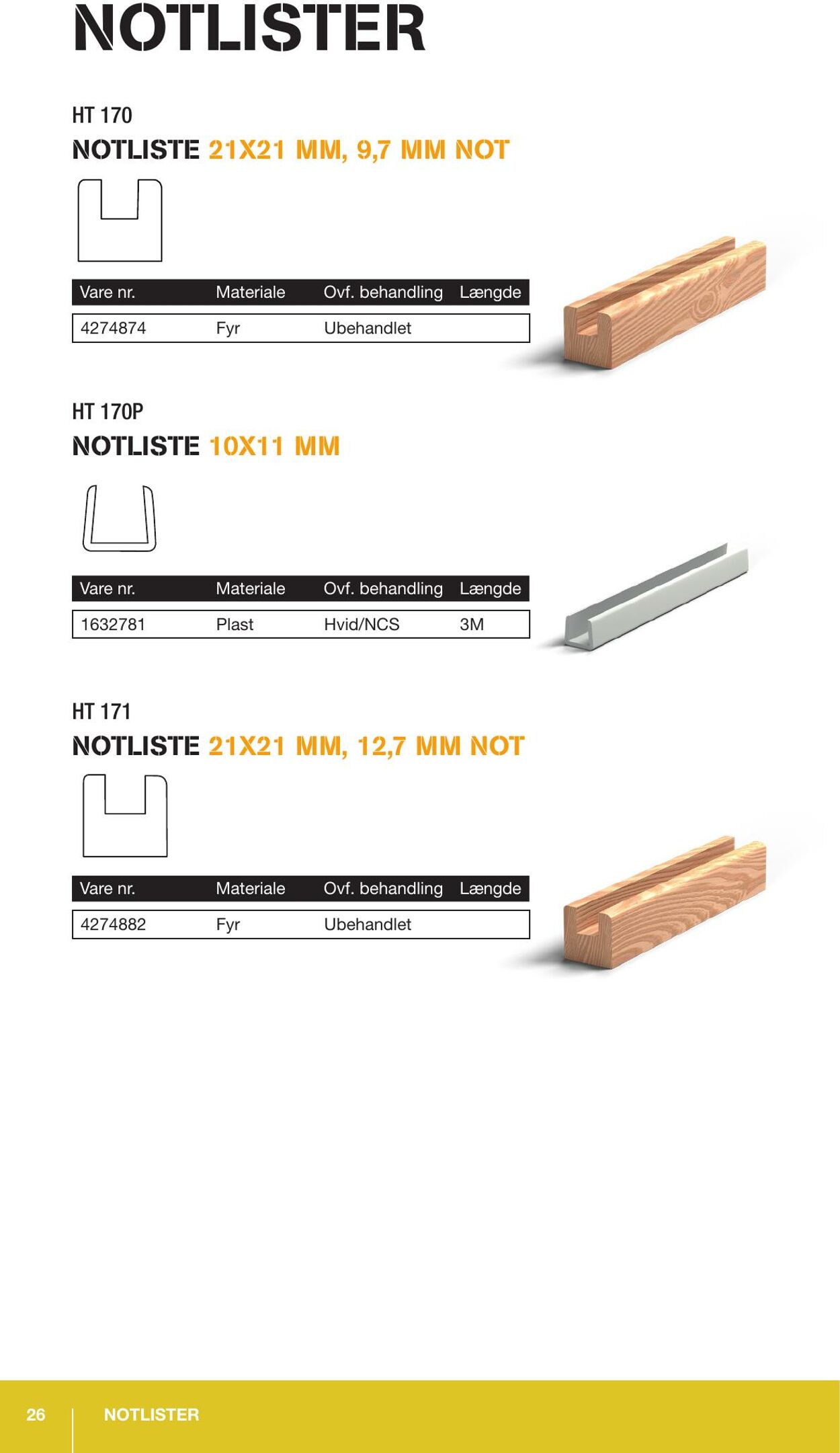 NOTLISTER

HT 170

NOTLISTE 21X21 MM, 9,7 MM NOT

| Vare nr. | Materiale | Ovf. behandling | Længde |
|---|---|---|---|
| 4274874 | Fyr | Ubehandlet | |

HT 170P

NOTLISTE 10X11 MM

| Vare nr. | Materiale | Ovf. behandling | Længde |
|---|---|---|---|
| 1632781 | Plast | Hvid/NCS | 3M |

HT 171

NOTLISTE 21X21 MM, 12,7 MM NOT

| Vare nr. | Materiale | Ovf. behandling | Længde |
|---|---|---|---|
| 4274882 | Fyr | Ubehandlet | |

26 NOTLISTER